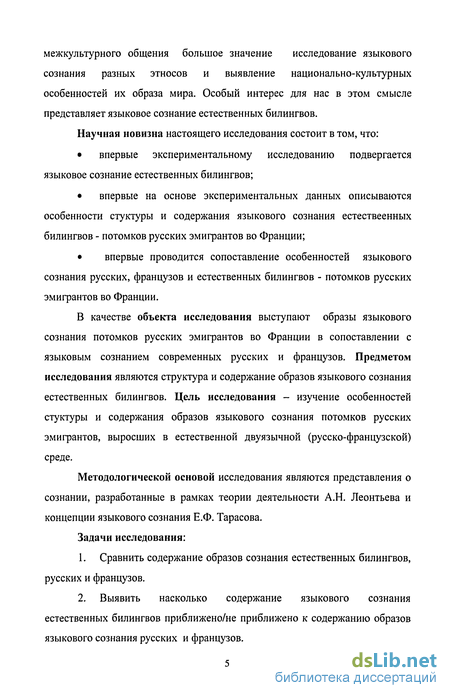 межкультурного общения большое значение исследование языкового сознания разных этносов и выявление национально-культурных особенностей их образа мира. Особый интерес для нас в этом смысле представляет языковое сознание естественных билингвов.

Научная новизна настоящего исследования состоит в том, что:

• впервые экспериментальному исследованию подвергается языковое сознание естественных билингвов;

• впервые на основе экспериментальных данных описываются особенности стуктуры и содержания языкового сознания естествеенных билингвов - потомков русских эмигрантов во Франции;

• впервые проводится сопоставление особенностей языкового сознания русских, французов и естественных билингвов - потомков русских эмигрантов во Франции.

В качестве объекта исследования выступают образы языкового сознания потомков русских эмигрантов во Франции в сопоставлении с языковым сознанием современных русских и французов. Предметом исследования являются структура и содержание образов языкового сознания естественных билингвов. Цель исследования – изучение особенностей стуктуры и содержания образов языкового сознания потомков русских эмигрантов, выросших в естественной двуязычной (русско-французской) среде.

Методологической основой исследования являются представления о сознании, разработанные в рамках теории деятельности А.Н. Леонтьева и концепции языкового сознания Е.Ф. Тарасова.

Задачи исследования:

1. Сравнить содержание образов сознания естественных билингвов, русских и французов.

2. Выявить насколько содержание языкового сознания естественных билингвов приближено/не приближено к содержанию образов языкового сознания русских и французов.

5

dsLib.net
библиотека диссертаций